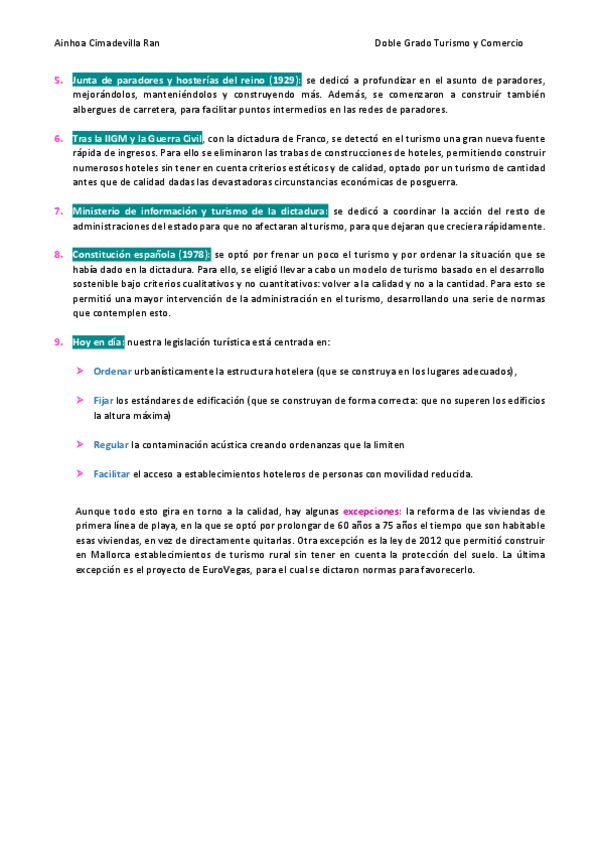 Ainhoa Cimadevilla Ran

Doble Grado Turismo y Comercio

5. Junta de paradores y hosterías del reino (1929): se dedicó a profundizar en el asunto de paradores, mejorándolos, manteniéndolos y construyendo más. Además, se comenzaron a construir también albergues de carretera, para facilitar puntos intermedios en las redes de paradores.

6. Tras la IIGM y la Guerra Civil, con la dictadura de Franco, se detectó en el turismo una gran nueva fuente rápida de ingresos. Para ello se eliminaron las trabas de construcciones de hoteles, permitiendo construir numerosos hoteles sin tener en cuenta criterios estéticos y de calidad, optado por un turismo de cantidad antes que de calidad dadas las devastadoras circunstancias económicas de posguerra.

7. Ministerio de información y turismo de la dictadura: se dedicó a coordinar la acción del resto de administraciones del estado para que no afectaran al turismo, para que dejaran que creciera rápidamente.

8. Constitución española (1978): se optó por frenar un poco el turismo y por ordenar la situación que se había dado en la dictadura. Para ello, se eligió llevar a cabo un modelo de turismo basado en el desarrollo sostenible bajo criterios cualitativos y no cuantitativos: volver a la calidad y no a la cantidad. Para esto se permitió una mayor intervención de la administración en el turismo, desarrollando una serie de normas que contemplen esto.

9. Hoy en día: nuestra legislación turística está centrada en:

➤ Ordenar urbanísticamente la estructura hotelera (que se construya en los lugares adecuados),

➤ Fijar los estándares de edificación (que se construyan de forma correcta: que no superen los edificios la altura máxima)

➤ Regular la contaminación acústica creando ordenanzas que la limiten

➤ Facilitar el acceso a establecimientos hoteleros de personas con movilidad reducida.

Aunque todo esto gira en torno a la calidad, hay algunas excepciones: la reforma de las viviendas de primera línea de playa, en la que se optó por prolongar de 60 años a 75 años el tiempo que son habitable esas viviendas, en vez de directamente quitarlas. Otra excepción es la ley de 2012 que permitió construir en Mallorca establecimientos de turismo rural sin tener en cuenta la protección del suelo. La última excepción es el proyecto de EuroVegas, para el cual se dictaron normas para favorecerlo.